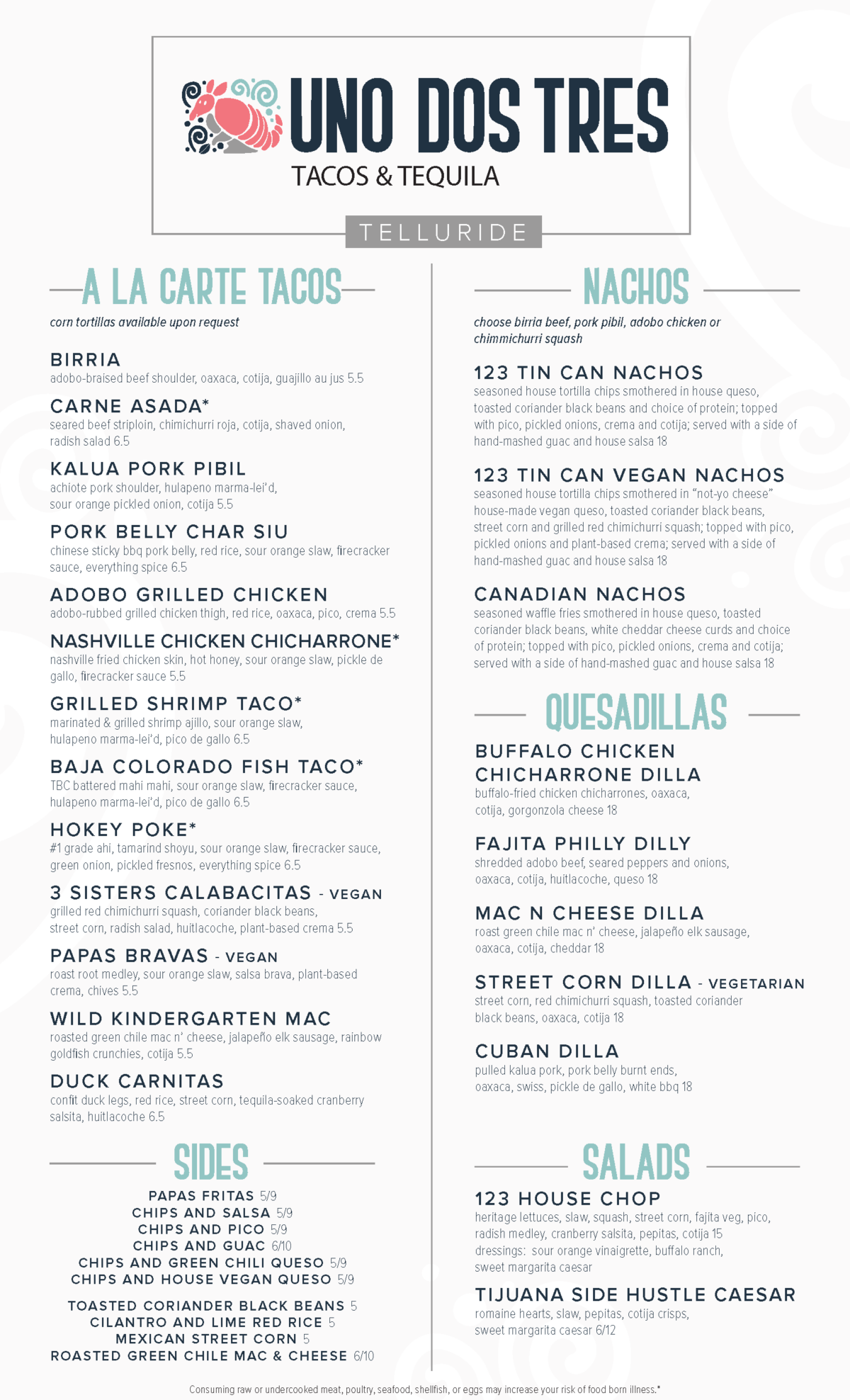 UNO DOS TRES
TACOS & TEQUILA
TELLURIDE

A LA CARTE TACOS

corn tortillas available upon request

BIRRIA
adobo-braised beef shoulder, oaxaca, cotija, guajillo au jus 5.5

CARNE ASADA*
seared beef striploin, chimichurri roja, cotija, shaved onion, radish salad 6.5

KALUA PORK PIBIL
achiote pork shoulder, hulapeno marma-lei'd, sour orange pickled onion, cotija 5.5

PORK BELLY CHAR SIU
chinese sticky bbq pork belly, red rice, sour orange slaw, firecracker sauce, everything spice 6.5

ADOBO GRILLED CHICKEN
adobo-rubbed grilled chicken thigh, red rice, oaxaca, pico, crema 5.5

NASHVILLE CHICKEN CHICHARRONE*
nashville fried chicken skin, hot honey, sour orange slaw, pickle de gallo, firecracker sauce 5.5

GRILLED SHRIMP TACO*
marinated & grilled shrimp ajillo, sour orange slaw, hulapeno marma-lei'd, pico de gallo 6.5

BAJA COLORADO FISH TACO*
TBC battered mahi mahi, sour orange slaw, firecracker sauce, hulapeno marma-lei'd, pico de gallo 6.5

HOKEY POKE*
#1 grade ahi, tamarind shoyu, sour orange slaw, firecracker sauce, green onion, pickled fresnos, everything spice 6.5

3 SISTERS CALABACITAS - VEGAN
grilled red chimichurri squash, coriander black beans, street corn, radish salad, huitlacoche, plant-based crema 5.5

PAPAS BRAVAS - VEGAN
roast root medley, sour orange slaw, salsa brava, plant-based crema, chives 5.5

WILD KINDERGARTEN MAC
roasted green chile mac n' cheese, jalapeño elk sausage, rainbow goldfish crunchies, cotija 5.5

DUCK CARNITAS
confit duck legs, red rice, street corn, tequila-soaked cranberry salsita, huitlacoche 6.5

SIDES

PAPAS FRITAS 5/9
CHIPS AND SALSA 5/9
CHIPS AND PICO 5/9
CHIPS AND GUAC 6/10
CHIPS AND GREEN CHILI QUESO 5/9
CHIPS AND HOUSE VEGAN QUESO 5/9

TOASTED CORIANDER BLACK BEANS 5
CILANTRO AND LIME RED RICE 5
MEXICAN STREET CORN 5
ROASTED GREEN CHILE MAC & CHEESE 6/10

NACHOS

choose birria beef, pork pibil, adobo chicken or chimmichurri squash

123 TIN CAN NACHOS
seasoned house tortilla chips smothered in house queso, toasted coriander black beans and choice of protein; topped with pico, pickled onions, crema and cotija; served with a side of hand-mashed guac and house salsa 18

123 TIN CAN VEGAN NACHOS
seasoned house tortilla chips smothered in "not-yo cheese" house-made vegan queso, toasted coriander black beans, street corn and grilled red chimichurri squash; topped with pico, pickled onions and plant-based crema; served with a side of hand-mashed guac and house salsa 18

CANADIAN NACHOS
seasoned waffle fries smothered in house queso, toasted coriander black beans, white cheddar cheese curds and choice of protein; topped with pico, pickled onions, crema and cotija; served with a side of hand-mashed guac and house salsa 18

QUESADILLAS

BUFFALO CHICKEN CHICHARRONE DILLA
buffalo-fried chicken chicharrones, oaxaca, cotija, gorgonzola cheese 18

FAJITA PHILLY DILLY
shredded adobo beef, seared peppers and onions, oaxaca, cotija, huitlacoche, queso 18

MAC N CHEESE DILLA
roast green chile mac n' cheese, jalapeño elk sausage, oaxaca, cotija, cheddar 18

STREET CORN DILLA - VEGETARIAN
street corn, red chimichurri squash, toasted coriander black beans, oaxaca, cotija 18

CUBAN DILLA
pulled kalua pork, pork belly burnt ends, oaxaca, swiss, pickle de gallo, white bbq 18

SALADS

123 HOUSE CHOP
heritage lettuces, slaw, squash, street corn, fajita veg, pico, radish medley, cranberry salsita, pepitas, cotija 15
dressings: sour orange vinaigrette, buffalo ranch, sweet margarita caesar

TIJUANA SIDE HUSTLE CAESAR
romaine hearts, slaw, pepitas, cotija crisps, sweet margarita caesar 6/12

Consuming raw or undercooked meat, poultry, seafood, shellfish, or eggs may increase your risk of food born illness.*